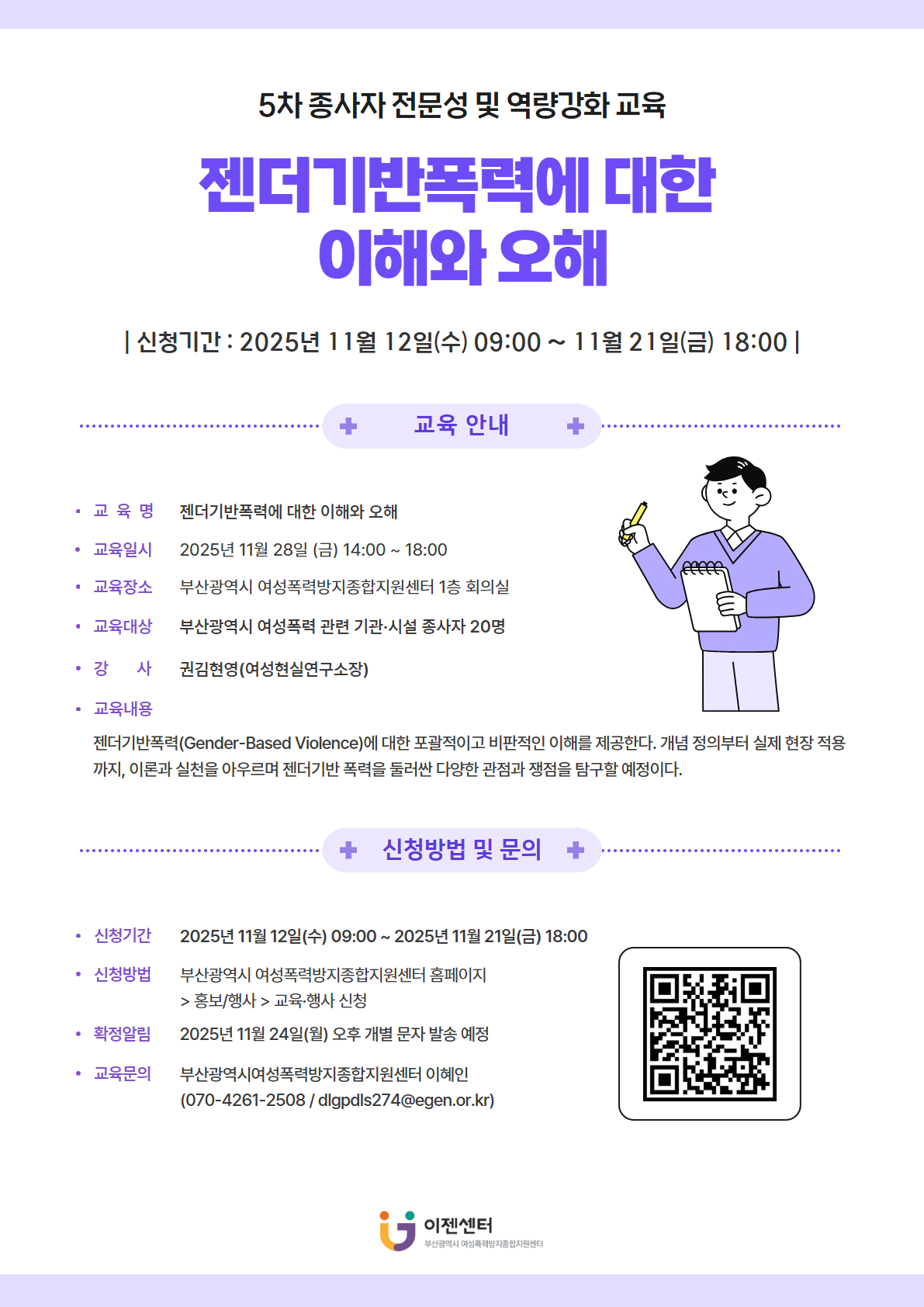 5차 종사자 전문성 및 역량강화 교육

젠더기반폭력에 대한 이해와 오해

| 신청기간 : 2025년 11월 12일(수) 09:00 ~ 11월 21일(금) 18:00 |

교육 안내

• 교 육 명 젠더기반폭력에 대한 이해와 오해
• 교육일시 2025년 11월 28일 (금) 14:00 ~ 18:00
• 교육장소 부산광역시 여성폭력방지종합지원센터 1층 회의실
• 교육대상 부산광역시 여성폭력 관련 기관·시설 종사자 20명
• 강 사 권김현영(여성현실연구소장)
• 교육내용
젠더기반폭력(Gender-Based Violence)에 대한 포괄적이고 비판적인 이해를 제공한다. 개념 정의부터 실제 현장 적용까지, 이론과 실천을 아우르며 젠더기반 폭력을 둘러싼 다양한 관점과 쟁점을 탐구할 예정이다.

신청방법 및 문의

• 신청기간 2025년 11월 12일(수) 09:00 ~ 2025년 11월 21일(금) 18:00
• 신청방법 부산광역시 여성폭력방지종합지원센터 홈페이지 > 홍보/행사 > 교육·행사 신청
• 확정알림 2025년 11월 24일(월) 오후 개별 문자 발송 예정
• 교육문의 부산광역시여성폭력방지종합지원센터 이혜인 (070-4261-2508 / dlgpdls274@egen.or.kr)

이젠센터
부산광역시 여성폭력방지종합지원센터